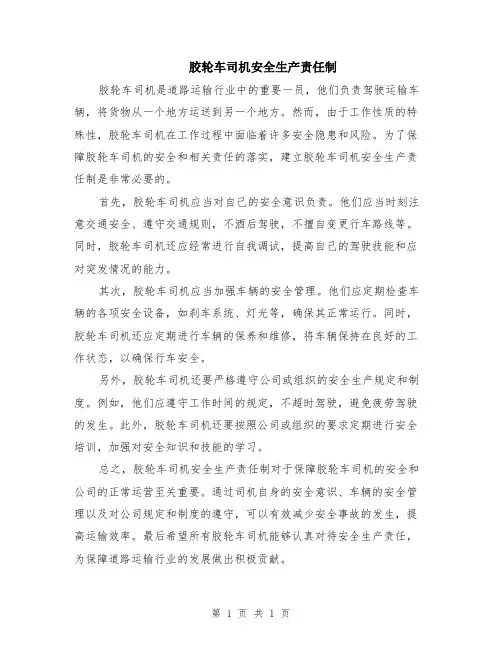 胶轮车司机安全生产责任制

胶轮车司机是道路运输行业中的重要一员，他们负责驾驶运输车辆，将货物从一个地方运送到另一个地方。然而，由于工作性质的特殊性，胶轮车司机在工作过程中面临着许多安全隐患和风险。为了保障胶轮车司机的安全和相关责任的落实，建立胶轮车司机安全生产责任制是非常必要的。

首先，胶轮车司机应当对自己的安全意识负责。他们应当时刻注意交通安全、遵守交通规则，不酒后驾驶，不擅自变更行车路线等。同时，胶轮车司机还应经常进行自我调试，提高自己的驾驶技能和应对突发情况的能力。

其次，胶轮车司机应当加强车辆的安全管理。他们应定期检查车辆的各项安全设备，如刹车系统、灯光等，确保其正常运行。同时，胶轮车司机还应定期进行车辆的保养和维修，将车辆保持在良好的工作状态，以确保行车安全。

另外，胶轮车司机还要严格遵守公司或组织的安全生产规定和制度。例如，他们应遵守工作时间的规定，不超时驾驶，避免疲劳驾驶的发生。此外，胶轮车司机还要按照公司或组织的要求定期进行安全培训，加强对安全知识和技能的学习。

总之，胶轮车司机安全生产责任制对于保障胶轮车司机的安全和公司的正常运营至关重要。通过司机自身的安全意识、车辆的安全管理以及对公司规定和制度的遵守，可以有效减少安全事故的发生，提高运输效率。最后希望所有胶轮车司机能够认真对待安全生产责任，为保障道路运输行业的发展做出积极贡献。

第 1 页 共 1 页